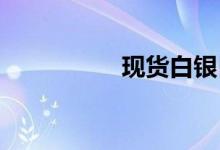 现货白银